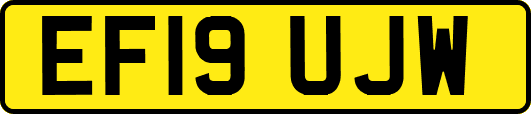 EF19 UJW